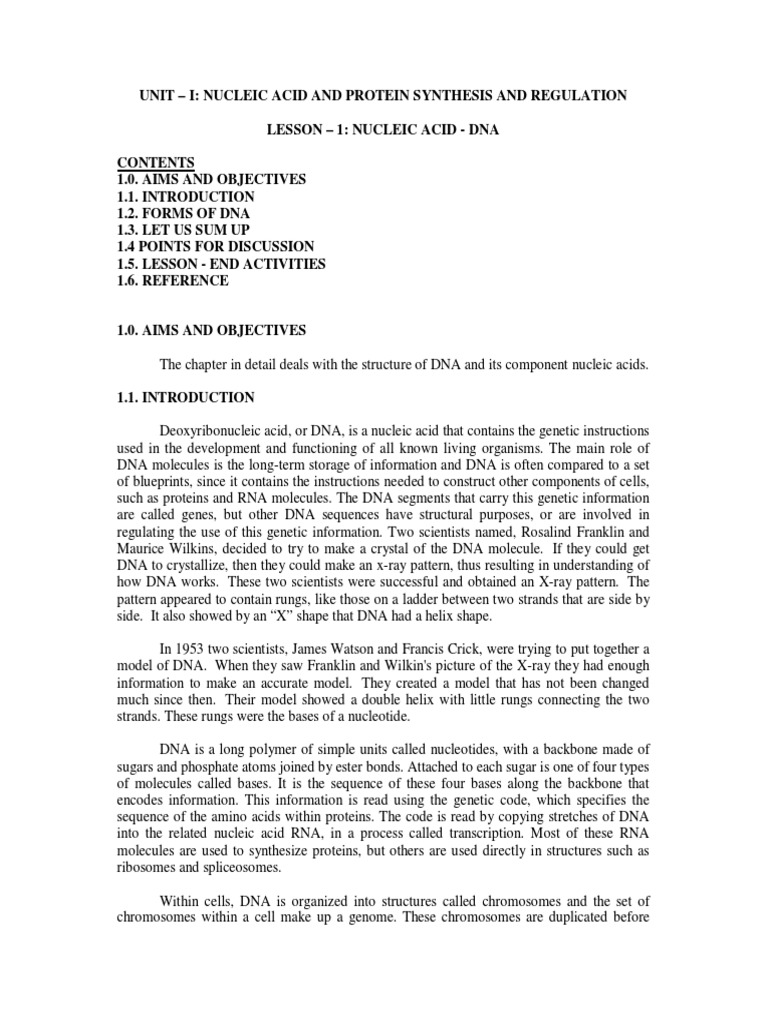 UNIT – I: NUCLEIC ACID AND PROTEIN SYNTHESIS AND REGULATION

LESSON – 1: NUCLEIC ACID - DNA

CONTENTS
1.0. AIMS AND OBJECTIVES
1.1. INTRODUCTION
1.2. FORMS OF DNA
1.3. LET US SUM UP
1.4 POINTS FOR DISCUSSION
1.5. LESSON - END ACTIVITIES
1.6. REFERENCE

1.0. AIMS AND OBJECTIVES

The chapter in detail deals with the structure of DNA and its component nucleic acids.

1.1. INTRODUCTION

Deoxyribonucleic acid, or DNA, is a nucleic acid that contains the genetic instructions used in the development and functioning of all known living organisms. The main role of DNA molecules is the long-term storage of information and DNA is often compared to a set of blueprints, since it contains the instructions needed to construct other components of cells, such as proteins and RNA molecules. The DNA segments that carry this genetic information are called genes, but other DNA sequences have structural purposes, or are involved in regulating the use of this genetic information. Two scientists named, Rosalind Franklin and Maurice Wilkins, decided to try to make a crystal of the DNA molecule. If they could get DNA to crystallize, then they could make an x-ray pattern, thus resulting in understanding of how DNA works. These two scientists were successful and obtained an X-ray pattern. The pattern appeared to contain rungs, like those on a ladder between two strands that are side by side. It also showed by an "X" shape that DNA had a helix shape.

In 1953 two scientists, James Watson and Francis Crick, were trying to put together a model of DNA. When they saw Franklin and Wilkin's picture of the X-ray they had enough information to make an accurate model. They created a model that has not been changed much since then. Their model showed a double helix with little rungs connecting the two strands. These rungs were the bases of a nucleotide.

DNA is a long polymer of simple units called nucleotides, with a backbone made of sugars and phosphate atoms joined by ester bonds. Attached to each sugar is one of four types of molecules called bases. It is the sequence of these four bases along the backbone that encodes information. This information is read using the genetic code, which specifies the sequence of the amino acids within proteins. The code is read by copying stretches of DNA into the related nucleic acid RNA, in a process called transcription. Most of these RNA molecules are used to synthesize proteins, but others are used directly in structures such as ribosomes and spliceosomes.

Within cells, DNA is organized into structures called chromosomes and the set of chromosomes within a cell make up a genome. These chromosomes are duplicated before